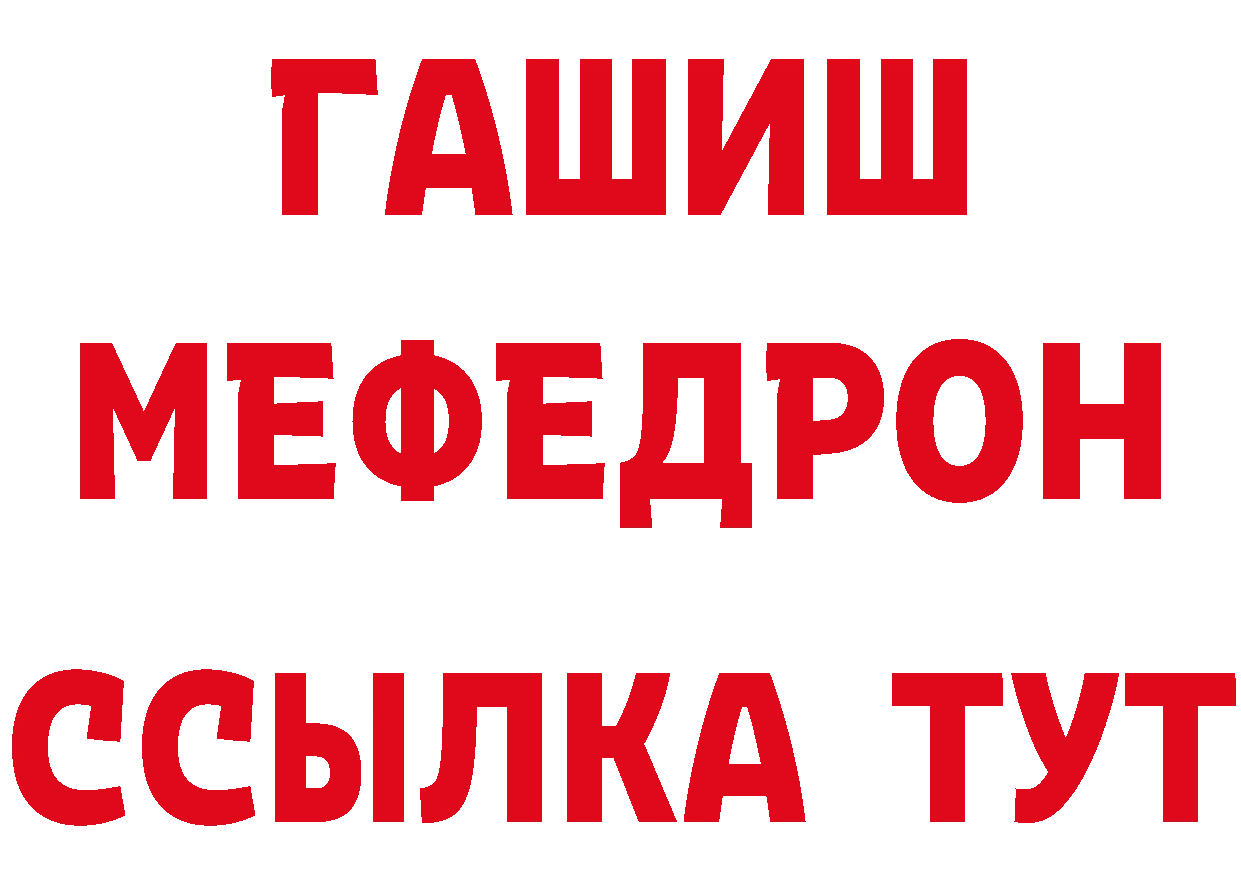 ГАШИШ
МЕФЕДРОН
ССЫЛКА ТУТ